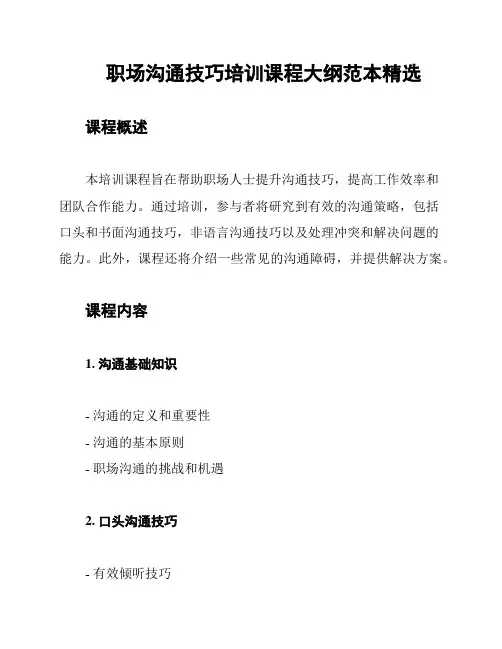 职场沟通技巧培训课程大纲范本精选

课程概述

本培训课程旨在帮助职场人士提升沟通技巧，提高工作效率和团队合作能力。通过培训，参与者将研究到有效的沟通策略，包括口头和书面沟通技巧，非语言沟通技巧以及处理冲突和解决问题的能力。此外，课程还将介绍一些常见的沟通障碍，并提供解决方案。

课程内容

1. 沟通基础知识

- 沟通的定义和重要性
- 沟通的基本原则
- 职场沟通的挑战和机遇

2. 口头沟通技巧

- 有效倾听技巧